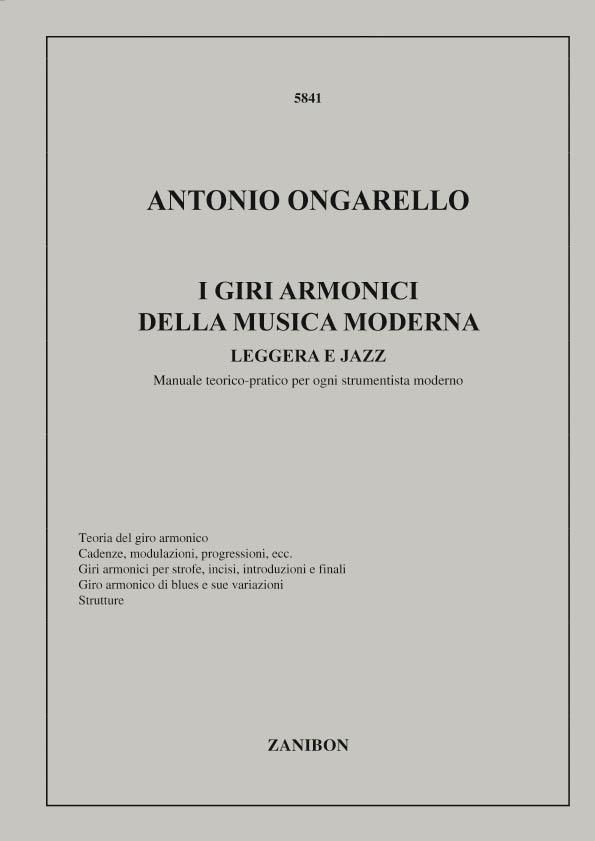 5841

ANTONIO ONGARELLO

I GIRI ARMONICI
DELLA MUSICA MODERNA

LEGGERA E JAZZ

Manuale teorico-pratico per ogni strumentista moderno

Teoria del giro armonico
Cadenze, modulazioni, progressioni, ecc.
Giri armonici per strofe, incisi, introduzioni e finali
Giro armonico di blues e sue variazioni
Strutture

ZANIBON